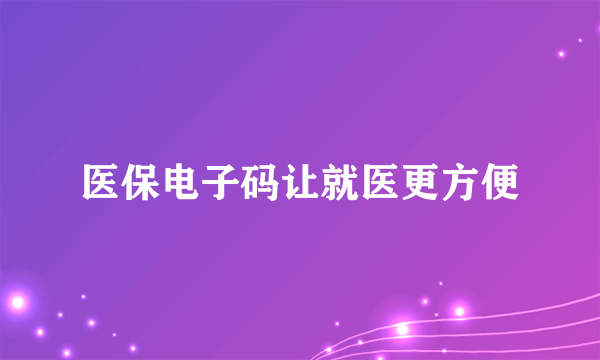 医保电子码让就医更方便